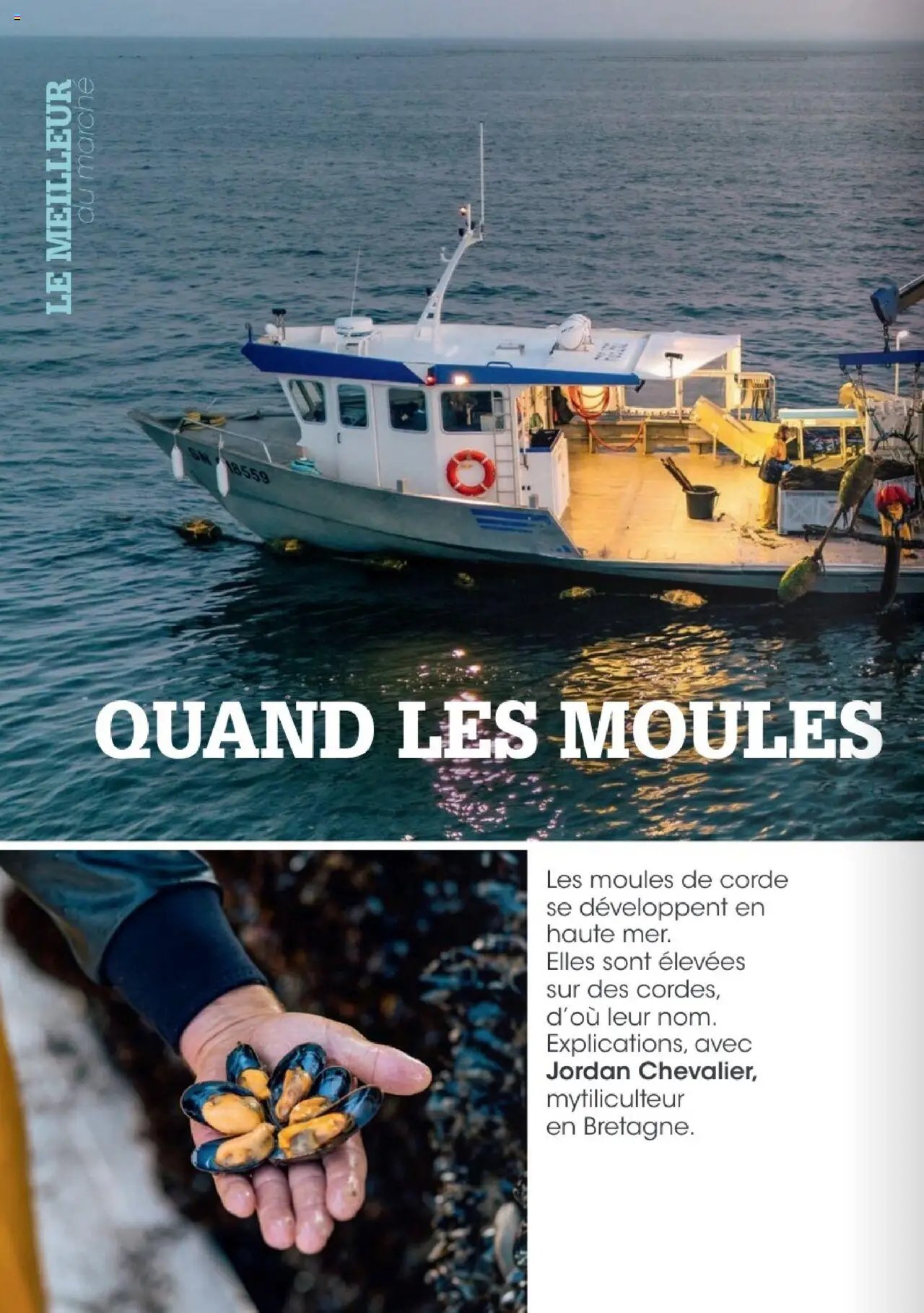 LE MEILLEUR du marché

SN 18559

QUAND LES MOULES

Les moules de corde se développent en haute mer. Elles sont élevées sur des cordes, d'où leur nom. Explications, avec **Jordan Chevalier,** mytiliculteur en Bretagne.